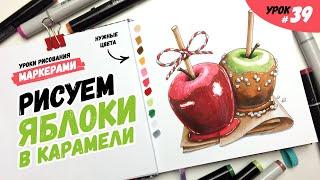 УРОК #39

НУЖНЫЕ ЦВЕТА

УРОКИ РИСОВАНИЯ МАРКЕРАМИ

РИСУЕМ ЯБЛОКИ В КАРАМЕЛИ